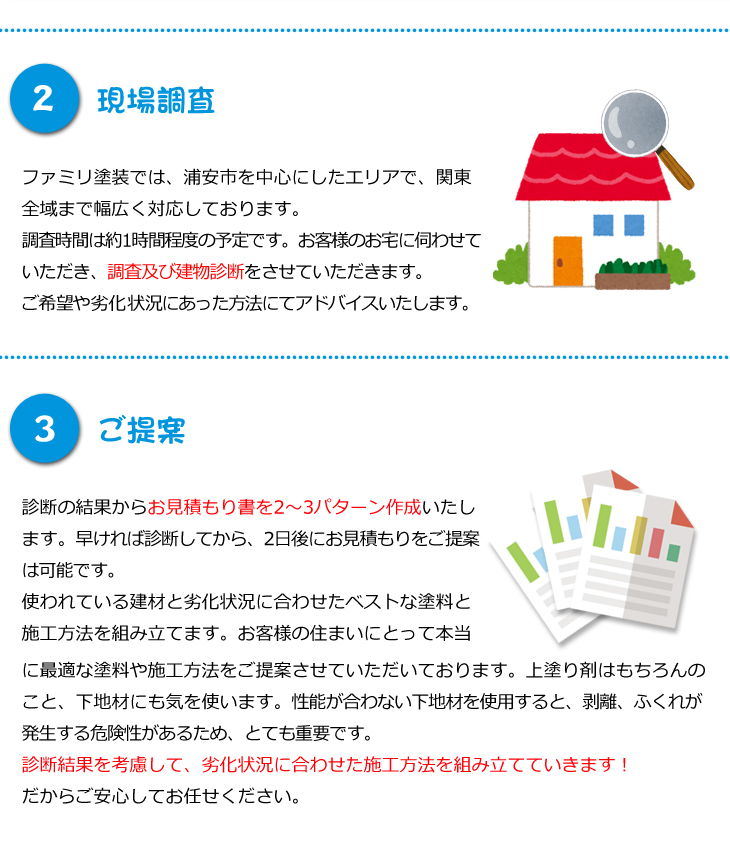 2 現場調査

ファミリ塗装では、浦安市を中心にしたエリアで、関東全域まで幅広く対応しております。
調査時間は約1時間程度の予定です。お客様のお宅に伺わせていただき、調査及び建物診断をさせていただきます。
ご希望や劣化状況にあった方法にてアドバイスいたします。

3 ご提案

診断の結果からお見積もり書を2～3パターン作成いたします。早ければ診断してから、2日後にお見積もりをご提案は可能です。
使われている建材と劣化状況に合わせたベストな塗料と施工方法を組み立てます。お客様の住まいにとって本当に最適な塗料や施工方法をご提案させていただいております。上塗り剤はもちろんのこと、下地材にも気を使います。性能が合わない下地材を使用すると、剥離、ふくれが発生する危険性があるため、とても重要です。
診断結果を考慮して、劣化状況に合わせた施工方法を組み立てていきます！
だからご安心してお任せください。